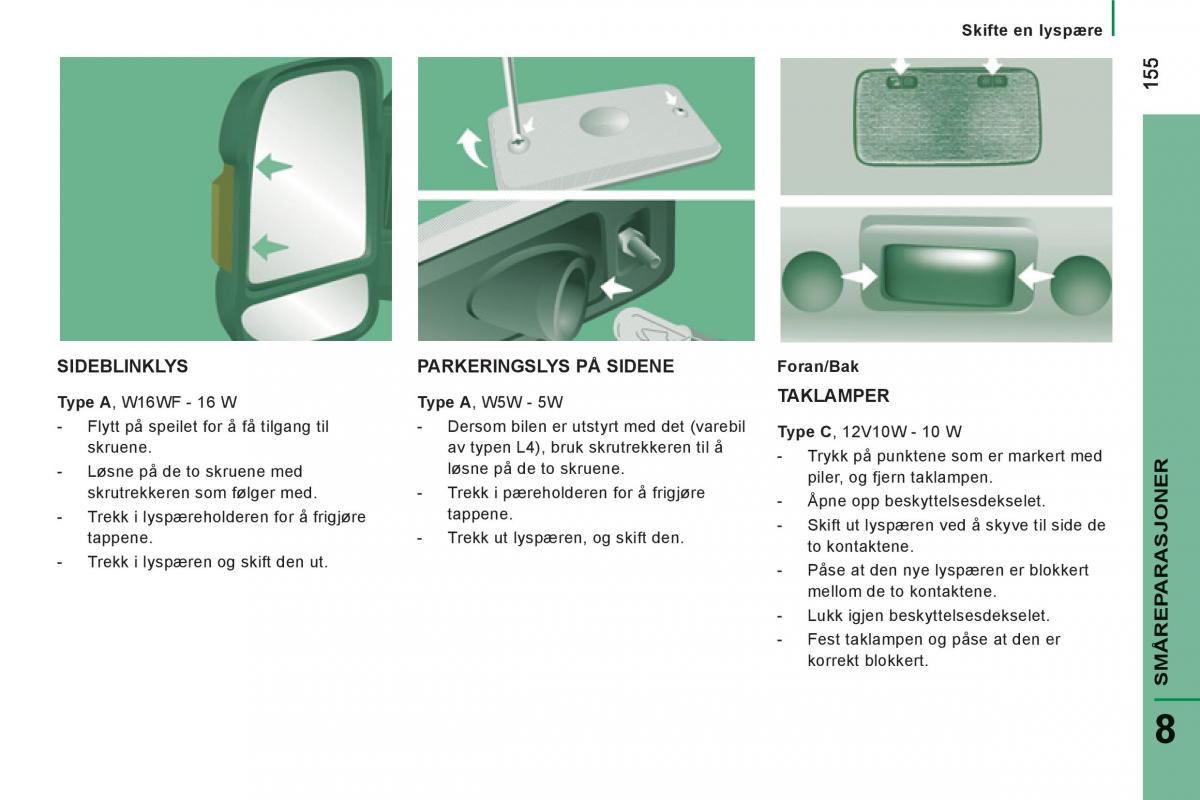 Skifte en lyspære

155

SIDEBLINKLYS

Type A, W16WF - 16 W

- Flytt på speilet for å få tilgang til skruene.
- Løsne på de to skruene med skrutrekkeren som følger med.
- Trekk i lyspæreholderen for å frigjøre tappene.
- Trekk i lyspæren og skift den ut.

PARKERINGSLYS PÅ SIDENE

Type A, W5W - 5W

- Dersom bilen er utstyrt med det (varebil av typen L4), bruk skrutrekkeren til å løsne på de to skruene.
- Trekk i pæreholderen for å frigjøre tappene.
- Trekk ut lyspæren, og skift den.

Foran/Bak

TAKLAMPER

Type C, 12V10W - 10 W

- Trykk på punktene som er markert med piler, og fjern taklampen.
- Åpne opp beskyttelsesdekselet.
- Skift ut lyspæren ved å skyve til side de to kontaktene.
- Påse at den nye lyspæren er blokkert mellom de to kontaktene.
- Lukk igjen beskyttelsesdekselet.
- Fest taklampen og påse at den er korrekt blokkert.

SMÅREPARASJONER

8